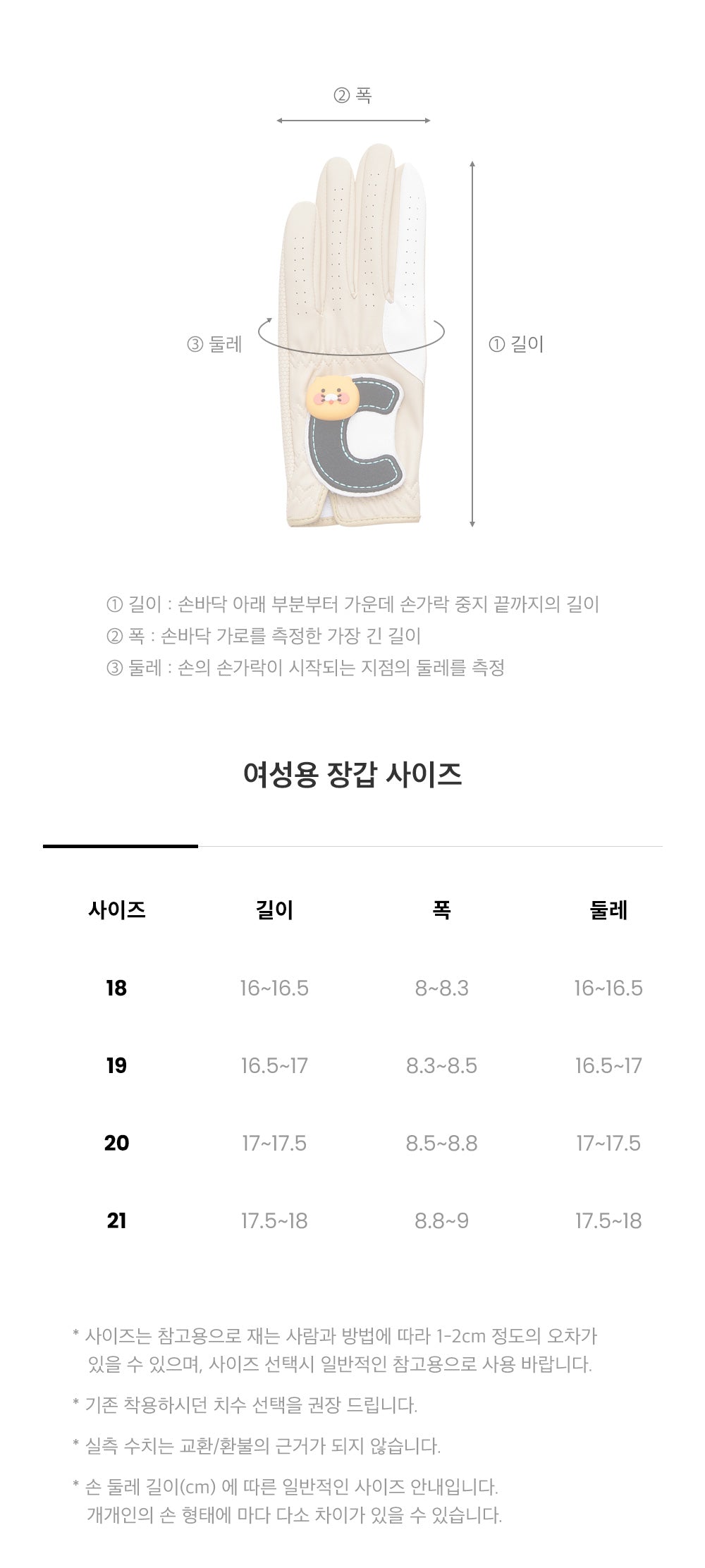 ② 폭

③ 둘레

① 길이

① 길이 : 손바닥 아래 부분부터 가운데 손가락 중지 끝까지의 길이
② 폭 : 손바닥 가로를 측정한 가장 긴 길이
③ 둘레 : 손의 손가락이 시작되는 지점의 둘레를 측정

여성용 장갑 사이즈

| 사이즈 | 길이 | 폭 | 둘레 |
|---|---|---|---|
| 18 | 16~16.5 | 8~8.3 | 16~16.5 |
| 19 | 16.5~17 | 8.3~8.5 | 16.5~17 |
| 20 | 17~17.5 | 8.5~8.8 | 17~17.5 |
| 21 | 17.5~18 | 8.8~9 | 17.5~18 |

* 사이즈는 참고용으로 재는 사람과 방법에 따라 1-2cm 정도의 오차가 있을 수 있으며, 사이즈 선택시 일반적인 참고용으로 사용 바랍니다.

* 기존 착용하시던 치수 선택을 권장 드립니다.

* 실측 수치는 교환/환불의 근거가 되지 않습니다.

* 손 둘레 길이(cm) 에 따른 일반적인 사이즈 안내입니다.
개개인의 손 형태에 마다 다소 차이가 있을 수 있습니다.